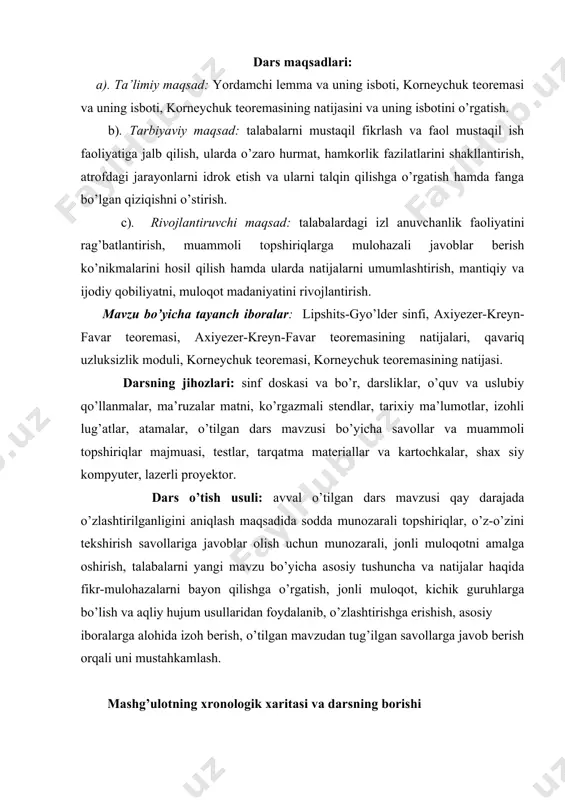 Dars maqsadlari:

a). Ta'limiy maqsad: Yordamchi lemma va uning isboti, Korneychuk teoremasi va uning isboti, Korneychuk teoremasining natijasini va uning isbotini o'rgatish.

b). Tarbiyaviy maqsad: talabalarni mustaqil fikrlash va faol mustaqil ish faoliyatiga jalb qilish, ularda o'zaro hurmat, hamkorlik fazilatlarini shakllantirish, atrofdagi jarayonlarni idrok etish va ularni talqin qilishga o'rgatish hamda fanga bo'lgan qiziqishni o'stirish.

c). Rivojlantiruvchi maqsad: talabalardagi izl anuvchanlik faoliyatini rag'batlantirish, muammoli topshiriqlarga mulohazali javoblar berish ko'nikmalarini hosil qilish hamda ularda natijalarni umumlashtirish, mantiqiy va ijodiy qobiliyatni, muloqot madaniyatini rivojlantirish.

Mavzu bo'yicha tayanch iboralar: Lipshits-Gyo'lder sinfi, Axiyezer-Kreyn-Favar teoremasi, Axiyezer-Kreyn-Favar teoremasining natijalari, qavariq uzluksizlik moduli, Korneychuk teoremasi, Korneychuk teoremasining natijasi.

Darsning jihozlari: sinf doskasi va bo'r, darsliklar, o'quv va uslubiy qo'llanmalar, ma'ruzalar matni, ko'rgazmali stendlar, tarixiy ma'lumotlar, izohli lug'atlar, atamalar, o'tilgan dars mavzusi bo'yicha savollar va muammoli topshiriqlar majmuasi, testlar, tarqatma materiallar va kartochkalar, shax siy kompyuter, lazerli proyektor.

Dars o'tish usuli: avval o'tilgan dars mavzusi qay darajada o'zlashtirilganligini aniqlash maqsadida sodda munozarali topshiriqlar, o'z-o'zini tekshirish savollariga javoblar olish uchun munozarali, jonli muloqotni amalga oshirish, talabalarni yangi mavzu bo'yicha asosiy tushuncha va natijalar haqida fikr-mulohazalarni bayon qilishga o'rgatish, jonli muloqot, kichik guruhlarga bo'lish va aqliy hujum usullaridan foydalanib, o'zlashtirishga erishish, asosiy iboralarga alohida izoh berish, o'tilgan mavzudan tug'ilgan savollarga javob berish orqali uni mustahkamlash.

Mashg'ulotning xronologik xaritasi va darsning borishi